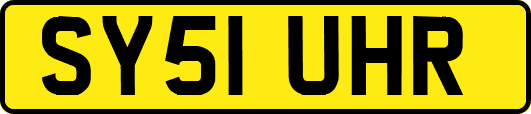 SY51 UHR